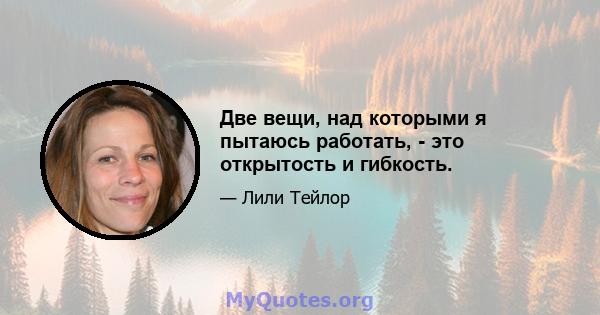 Две вещи, над которыми я пытаюсь работать, - это открытость и гибкость.

— Лили Тейлор

MyQuotes.org